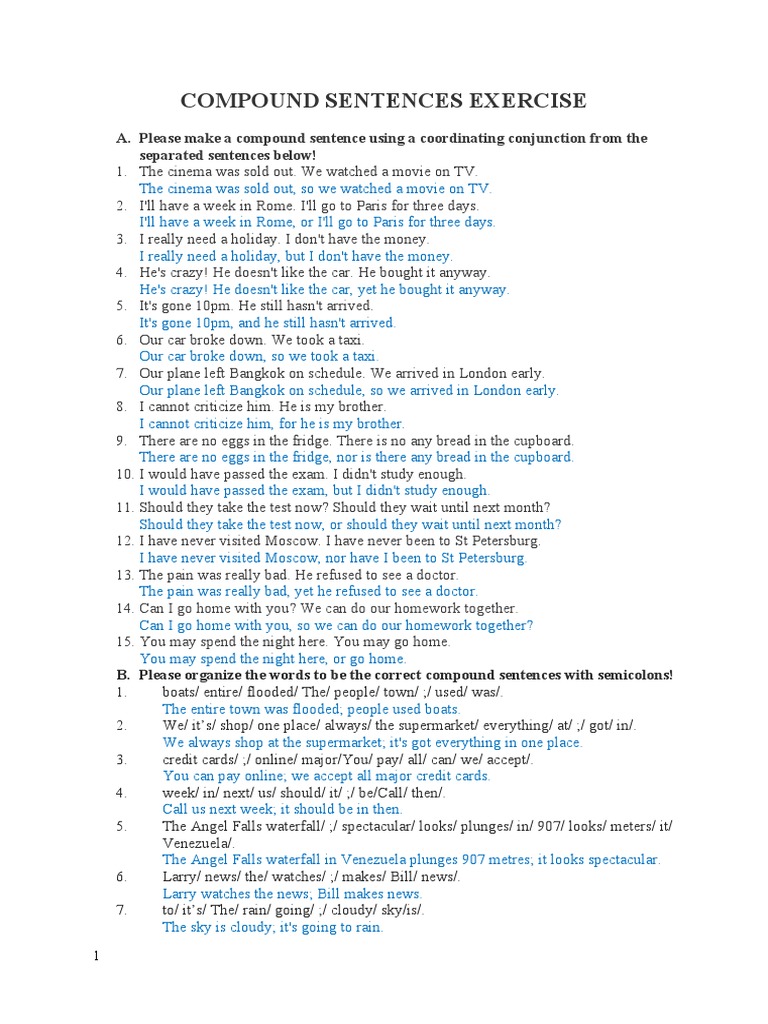 COMPOUND SENTENCES EXERCISE

A. Please make a compound sentence using a coordinating conjunction from the separated sentences below!
1. The cinema was sold out. We watched a movie on TV.
The cinema was sold out, so we watched a movie on TV.
2. I'll have a week in Rome. I'll go to Paris for three days.
I'll have a week in Rome, or I'll go to Paris for three days.
3. I really need a holiday. I don't have the money.
I really need a holiday, but I don't have the money.
4. He's crazy! He doesn't like the car. He bought it anyway.
He's crazy! He doesn't like the car, yet he bought it anyway.
5. It's gone 10pm. He still hasn't arrived.
It's gone 10pm, and he still hasn't arrived.
6. Our car broke down. We took a taxi.
Our car broke down, so we took a taxi.
7. Our plane left Bangkok on schedule. We arrived in London early.
Our plane left Bangkok on schedule, so we arrived in London early.
8. I cannot criticize him. He is my brother.
I cannot criticize him, for he is my brother.
9. There are no eggs in the fridge. There is no any bread in the cupboard.
There are no eggs in the fridge, nor is there any bread in the cupboard.
10. I would have passed the exam. I didn't study enough.
I would have passed the exam, but I didn't study enough.
11. Should they take the test now? Should they wait until next month?
Should they take the test now, or should they wait until next month?
12. I have never visited Moscow. I have never been to St Petersburg.
I have never visited Moscow, nor have I been to St Petersburg.
13. The pain was really bad. He refused to see a doctor.
The pain was really bad, yet he refused to see a doctor.
14. Can I go home with you? We can do our homework together.
Can I go home with you, so we can do our homework together?
15. You may spend the night here. You may go home.
You may spend the night here, or go home.
B. Please organize the words to be the correct compound sentences with semicolons!
1. boats/ entire/ flooded/ The/ people/ town/ ;/ used/ was/.
The entire town was flooded; people used boats.
2. We/ it's/ shop/ one place/ always/ the supermarket/ everything/ at/ ;/ got/ in/.
We always shop at the supermarket; it's got everything in one place.
3. credit cards/ ;/ online/ major/You/ pay/ all/ can/ we/ accept/.
You can pay online; we accept all major credit cards.
4. week/ in/ next/ us/ should/ it/ ;/ be/Call/ then/.
Call us next week; it should be in then.
5. The Angel Falls waterfall/ ;/ spectacular/ looks/ plunges/ in/ 907/ looks/ meters/ it/ Venezuela/.
The Angel Falls waterfall in Venezuela plunges 907 metres; it looks spectacular.
6. Larry/ news/ the/ watches/ ;/ makes/ Bill/ news/.
Larry watches the news; Bill makes news.
7. to/ it's/ The/ rain/ going/ ;/ cloudy/ sky/is/.
The sky is cloudy; it's going to rain.

1